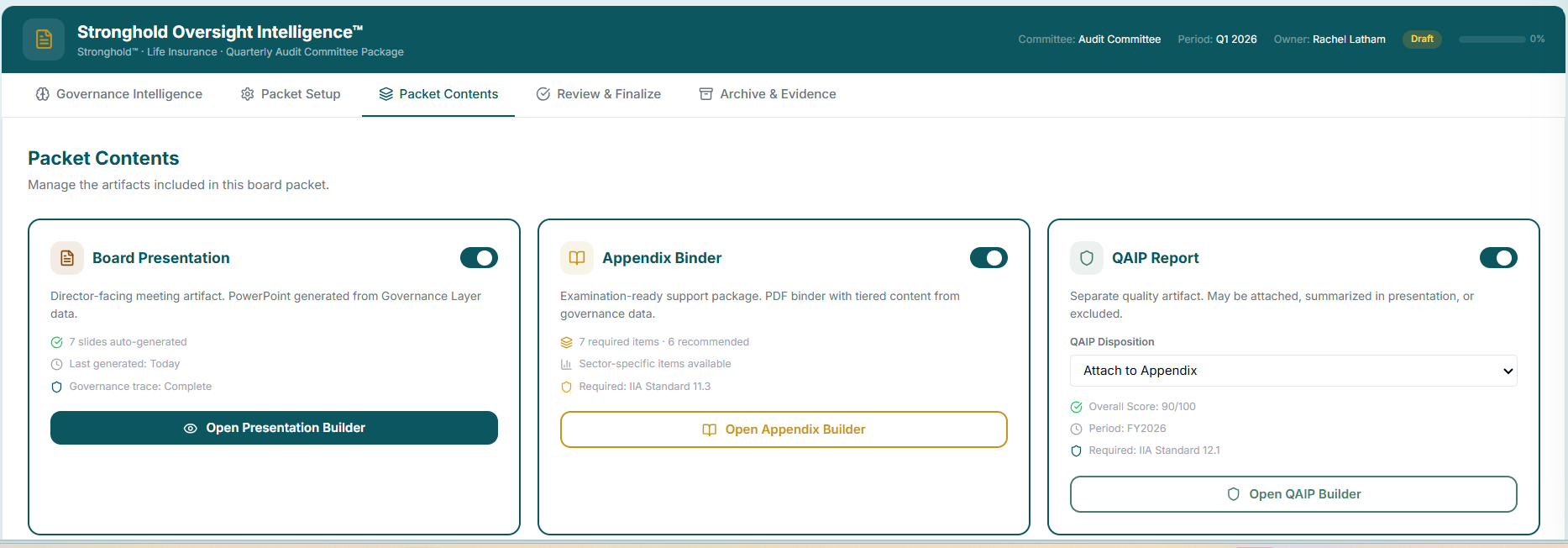 Stronghold Oversight Intelligence™
Stronghold™ · Life Insurance · Quarterly Audit Committee Package

Committee: Audit Committee Period: Q1 2026 Owner: Rachel Latham Draft 0%

Governance Intelligence Packet Setup Packet Contents Review & Finalize Archive & Evidence

Packet Contents
Manage the artifacts included in this board packet.

Board Presentation
Director-facing meeting artifact. PowerPoint generated from Governance Layer data.
7 slides auto-generated
Last generated: Today
Governance trace: Complete
Open Presentation Builder

Appendix Binder
Examination-ready support package. PDF binder with tiered content from governance data.
7 required items · 6 recommended
Sector-specific items available
Required: IIA Standard 11.3
Open Appendix Builder

QAIP Report
Separate quality artifact. May be attached, summarized in presentation, or excluded.
QAIP Disposition
Attach to Appendix
Overall Score: 90/100
Period: FY2026
Required: IIA Standard 12.1
Open QAIP Builder